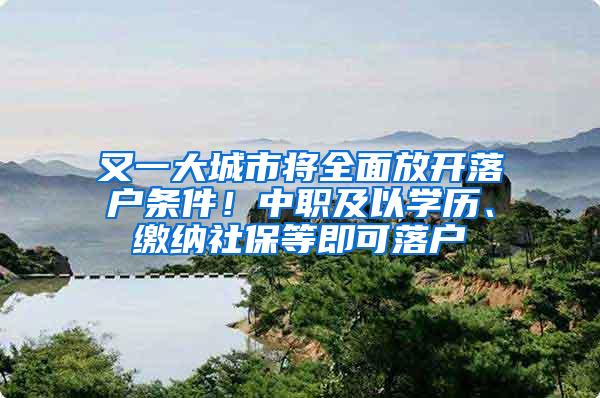 又一大城市将全面放开落户条件！中职及以学历、缴纳社保等即可落户